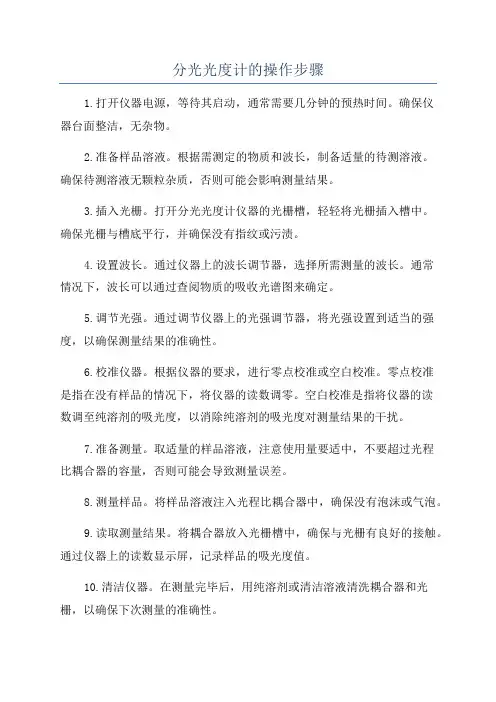 分光光度计的操作步骤

1.打开仪器电源，等待其启动，通常需要几分钟的预热时间。确保仪器台面整洁，无杂物。

2.准备样品溶液。根据需测定的物质和波长，制备适量的待测溶液。确保待测溶液无颗粒杂质，否则可能会影响测量结果。

3.插入光栅。打开分光光度计仪器的光栅槽，轻轻将光栅插入槽中。确保光栅与槽底平行，并确保没有指纹或污渍。

4.设置波长。通过仪器上的波长调节器，选择所需测量的波长。通常情况下，波长可以通过查阅物质的吸收光谱图来确定。

5.调节光强。通过调节仪器上的光强调节器，将光强设置到适当的强度，以确保测量结果的准确性。

6.校准仪器。根据仪器的要求，进行零点校准或空白校准。零点校准是指在没有样品的情况下，将仪器的读数调零。空白校准是指将仪器的读数调至纯溶剂的吸光度，以消除纯溶剂的吸光度对测量结果的干扰。

7.准备测量。取适量的样品溶液，注意使用量要适中，不要超过光程比耦合器的容量，否则可能会导致测量误差。

8.测量样品。将样品溶液注入光程比耦合器中，确保没有泡沫或气泡。

9.读取测量结果。将耦合器放入光栅槽中，确保与光栅有良好的接触。通过仪器上的读数显示屏，记录样品的吸光度值。

10.清洁仪器。在测量完毕后，用纯溶剂或清洁溶液清洗耦合器和光栅，以确保下次测量的准确性。